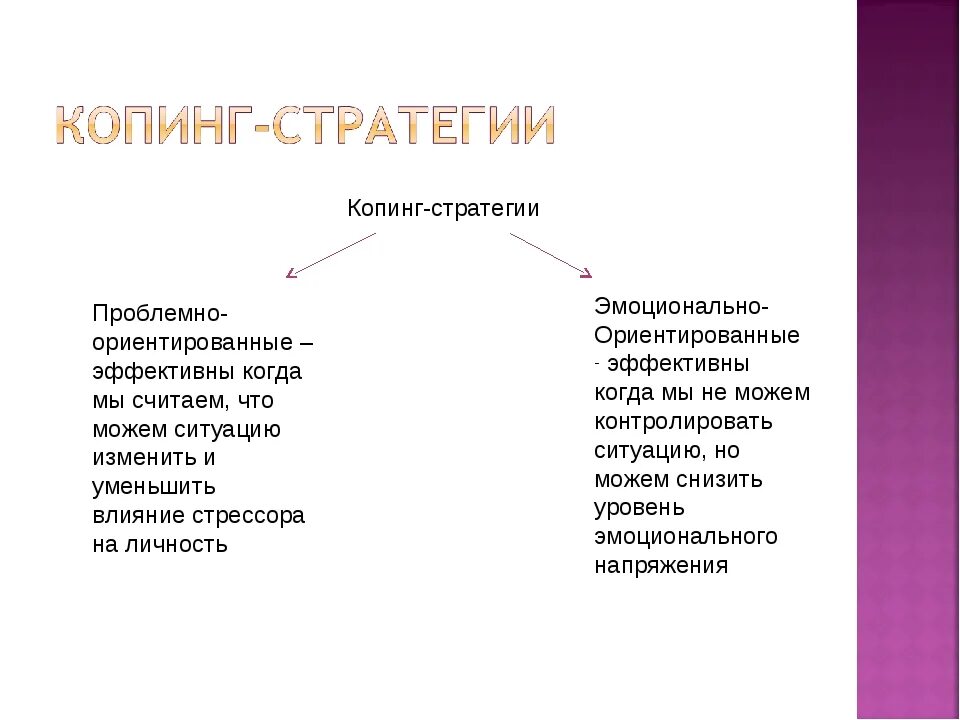 КОПИНГ-СТРАТЕГИИ

Копинг-стратегии

Проблемно-ориентированные – эффективны когда мы считаем, что можем ситуацию изменить и уменьшить влияние стрессора на личность

Эмоционально-Ориентированные - эффективны когда мы не можем контролировать ситуацию, но можем снизить уровень эмоционального напряжения